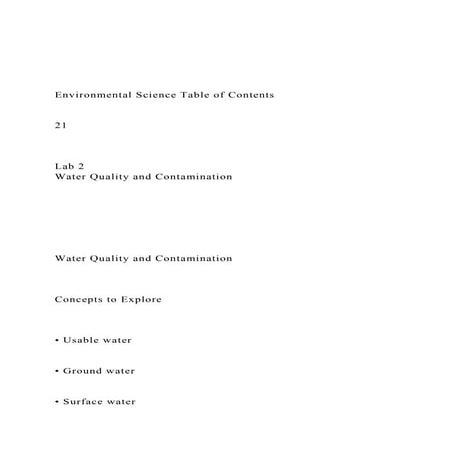 Environmental Science Table of Contents

21

Lab 2
Water Quality and Contamination

Water Quality and Contamination

Concepts to Explore

• Usable water

• Ground water

• Surface water